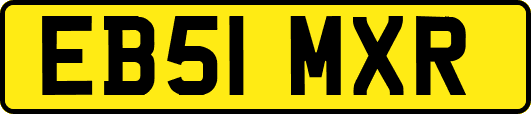 EB51 MXR